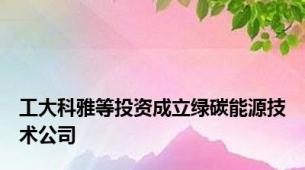 工大科雅等投资成立绿碳能源技术公司